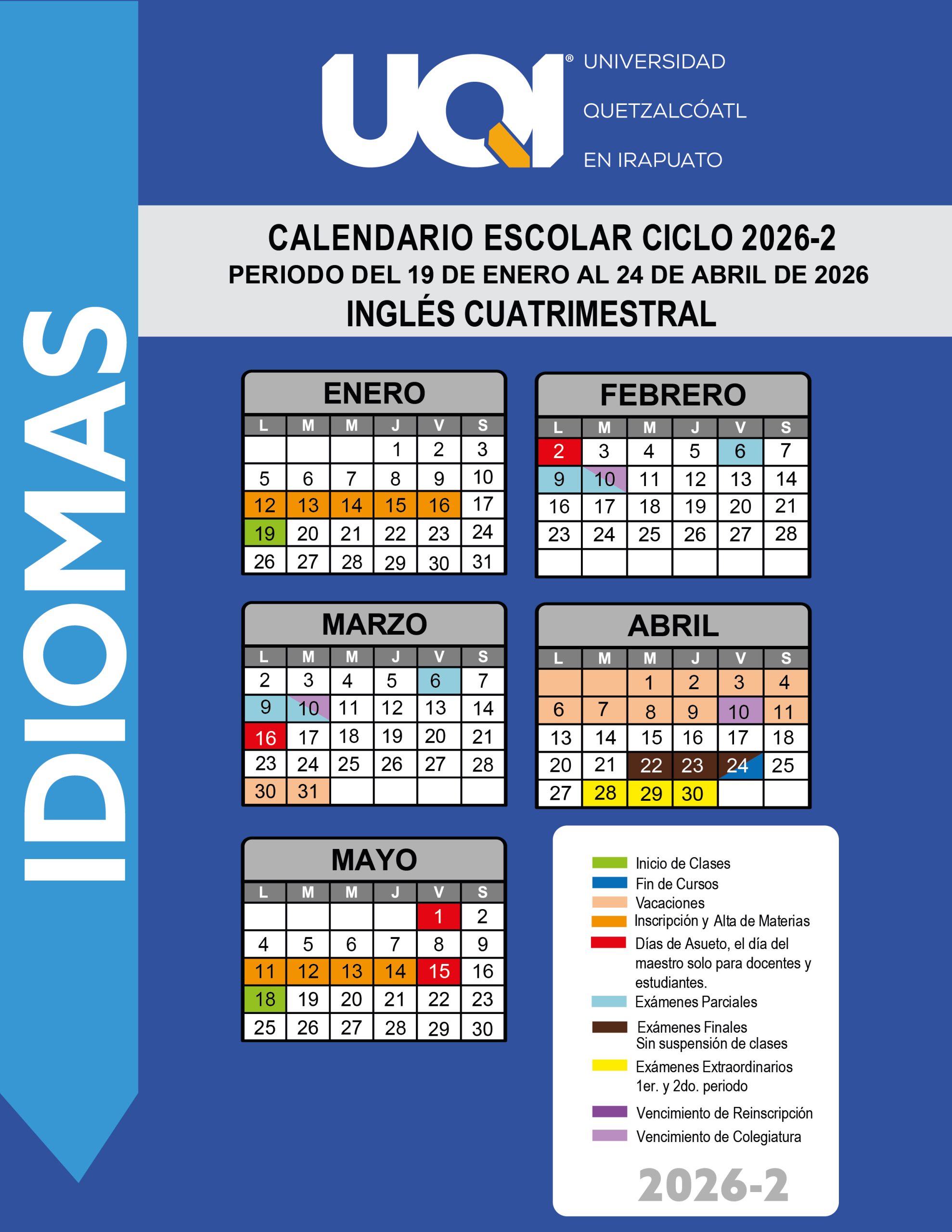 IDIOMAS

UQI® UNIVERSIDAD QUETZALCÓATL EN IRAPUATO

CALENDARIO ESCOLAR CICLO 2026-2
PERIODO DEL 19 DE ENERO AL 24 DE ABRIL DE 2026
INGLÉS CUATRIMESTRAL

ENERO

| L | M | M | J | V | S |
|---|---|---|---|---|---|
| | | | 1 | 2 | 3 |
| 5 | 6 | 7 | 8 | 9 | 10 |
| 12 | 13 | 14 | 15 | 16 | 17 |
| 19 | 20 | 21 | 22 | 23 | 24 |
| 26 | 27 | 28 | 29 | 30 | 31 |

FEBRERO

| L | M | M | J | V | S |
|---|---|---|---|---|---|
| 2 | 3 | 4 | 5 | 6 | 7 |
| 9 | 10 | 11 | 12 | 13 | 14 |
| 16 | 17 | 18 | 19 | 20 | 21 |
| 23 | 24 | 25 | 26 | 27 | 28 |
| | | | | | |

MARZO

| L | M | M | J | V | S |
|---|---|---|---|---|---|
| 2 | 3 | 4 | 5 | 6 | 7 |
| 9 | 10 | 11 | 12 | 13 | 14 |
| 16 | 17 | 18 | 19 | 20 | 21 |
| 23 | 24 | 25 | 26 | 27 | 28 |
| 30 | 31 | | | | |

ABRIL

| L | M | M | J | V | S |
|---|---|---|---|---|---|
| | | 1 | 2 | 3 | 4 |
| 6 | 7 | 8 | 9 | 10 | 11 |
| 13 | 14 | 15 | 16 | 17 | 18 |
| 20 | 21 | 22 | 23 | 24 | 25 |
| 27 | 28 | 29 | 30 | | |

MAYO

| L | M | M | J | V | S |
|---|---|---|---|---|---|
| | | | | 1 | 2 |
| 4 | 5 | 6 | 7 | 8 | 9 |
| 11 | 12 | 13 | 14 | 15 | 16 |
| 18 | 19 | 20 | 21 | 22 | 23 |
| 25 | 26 | 27 | 28 | 29 | 30 |

Inicio de Clases
Fin de Cursos
Vacaciones
Inscripción y Alta de Materias
Días de Asueto, el día del maestro solo para docentes y estudiantes.
Exámenes Parciales
Exámenes Finales
Sin suspensión de clases
Exámenes Extraordinarios
1er. y 2do. periodo
Vencimiento de Reinscripción
Vencimiento de Colegiatura

2026-2